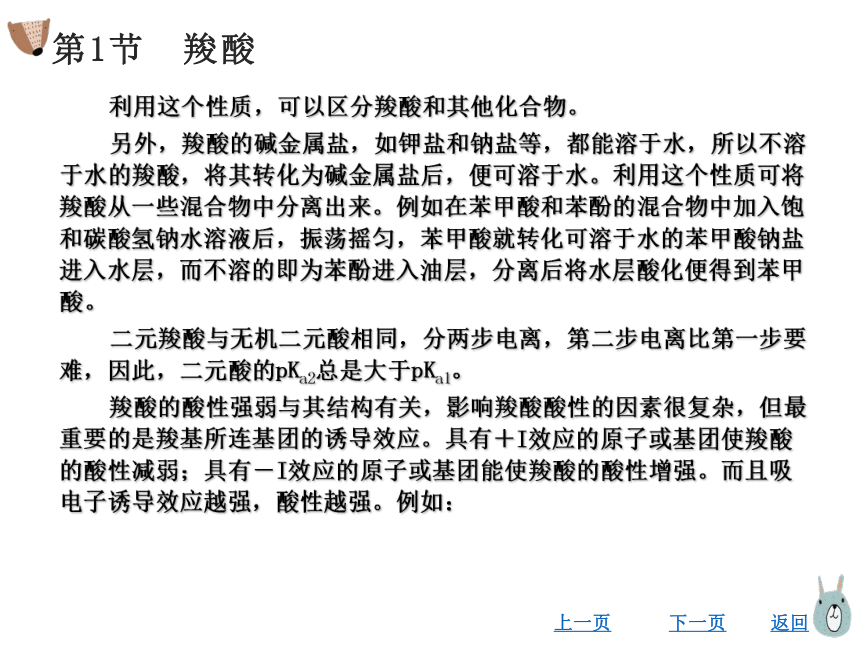 第1节　羧酸

利用这个性质，可以区分羧酸和其他化合物。

另外，羧酸的碱金属盐，如钾盐和钠盐等，都能溶于水，所以不溶于水的羧酸，将其转化为碱金属盐后，便可溶于水。利用这个性质可将羧酸从一些混合物中分离出来。例如在苯甲酸和苯酚的混合物中加入饱和碳酸氢钠水溶液后，振荡摇匀，苯甲酸就转化可溶于水的苯甲酸钠盐进入水层，而不溶的即为苯酚进入油层，分离后将水层酸化便得到苯甲酸。

二元羧酸与无机二元酸相同，分两步电离，第二步电离比第一步要难，因此，二元酸的$pK_{a2}$总是大于$pK_{a1}$。

羧酸的酸性强弱与其结构有关，影响羧酸酸性的因素很复杂，但最重要的是羧基所连基团的诱导效应。具有＋I效应的原子或基团使羧酸的酸性减弱；具有－I效应的原子或基团能使羧酸的酸性增强。而且吸电子诱导效应越强，酸性越强。例如：

上一页　下一页　返回